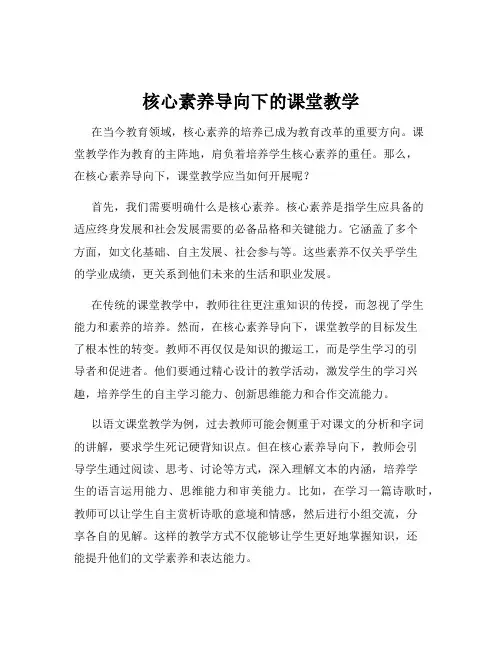 核心素养导向下的课堂教学

在当今教育领域，核心素养的培养已成为教育改革的重要方向。课堂教学作为教育的主阵地，肩负着培养学生核心素养的重任。那么，在核心素养导向下，课堂教学应当如何开展呢？

首先，我们需要明确什么是核心素养。核心素养是指学生应具备的适应终身发展和社会发展需要的必备品格和关键能力。它涵盖了多个方面，如文化基础、自主发展、社会参与等。这些素养不仅关乎学生的学业成绩，更关系到他们未来的生活和职业发展。

在传统的课堂教学中，教师往往更注重知识的传授，而忽视了学生能力和素养的培养。然而，在核心素养导向下，课堂教学的目标发生了根本性的转变。教师不再仅仅是知识的搬运工，而是学生学习的引导者和促进者。他们要通过精心设计的教学活动，激发学生的学习兴趣，培养学生的自主学习能力、创新思维能力和合作交流能力。

以语文课堂教学为例，过去教师可能会侧重于对课文的分析和字词的讲解，要求学生死记硬背知识点。但在核心素养导向下，教师会引导学生通过阅读、思考、讨论等方式，深入理解文本的内涵，培养学生的语言运用能力、思维能力和审美能力。比如，在学习一篇诗歌时，教师可以让学生自主赏析诗歌的意境和情感，然后进行小组交流，分享各自的见解。这样的教学方式不仅能够让学生更好地掌握知识，还能提升他们的文学素养和表达能力。